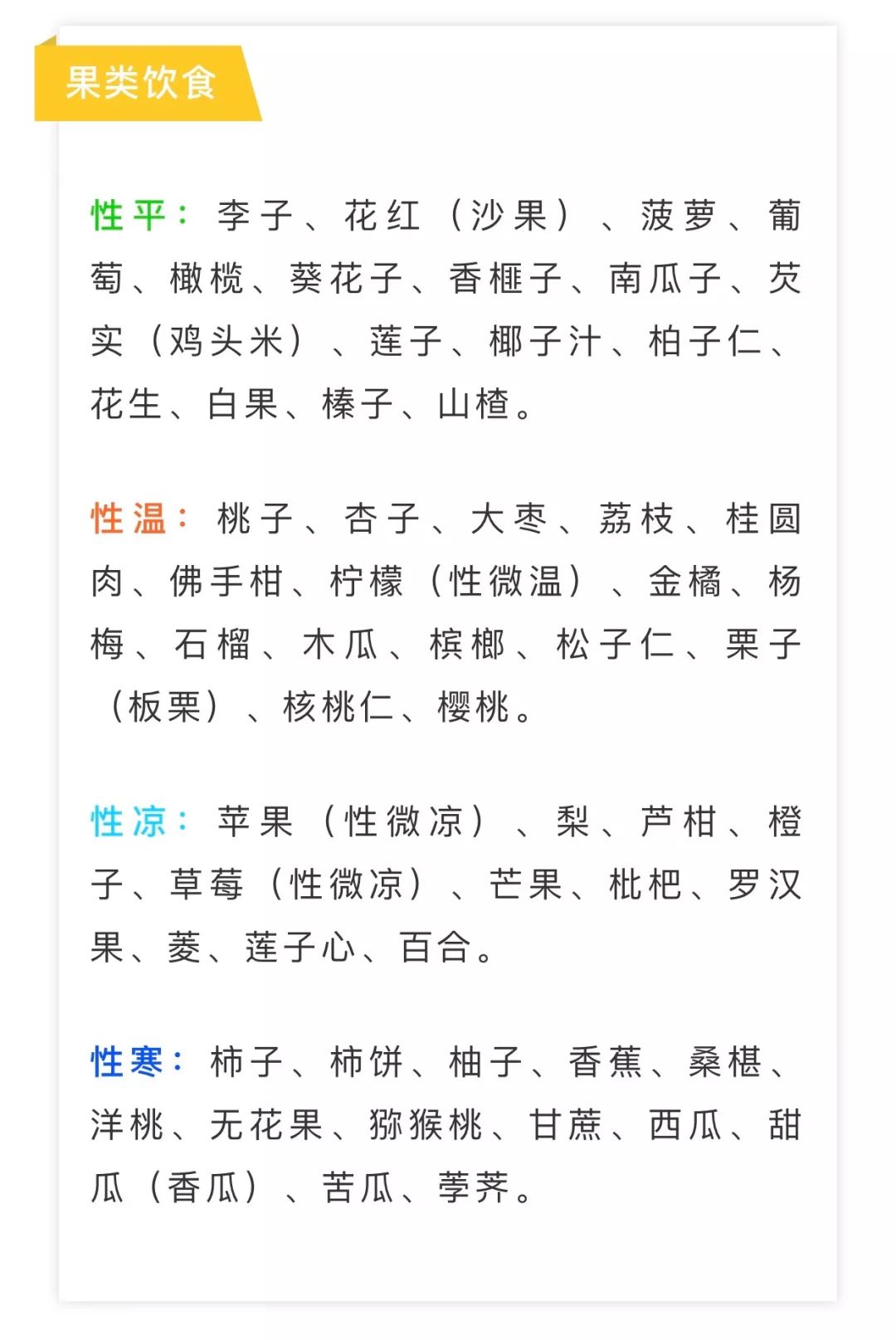 果类饮食

性平：李子、花红（沙果）、菠萝、葡萄、橄榄、葵花子、香榧子、南瓜子、芡实（鸡头米）、莲子、椰子汁、柏子仁、花生、白果、榛子、山楂。

性温：桃子、杏子、大枣、荔枝、桂圆肉、佛手柑、柠檬（性微温）、金橘、杨梅、石榴、木瓜、槟榔、松子仁、栗子（板栗）、核桃仁、樱桃。

性凉：苹果（性微凉）、梨、芦柑、橙子、草莓（性微凉）、芒果、枇杷、罗汉果、菱、莲子心、百合。

性寒：柿子、柿饼、柚子、香蕉、桑椹、洋桃、无花果、猕猴桃、甘蔗、西瓜、甜瓜（香瓜）、苦瓜、荸荠。